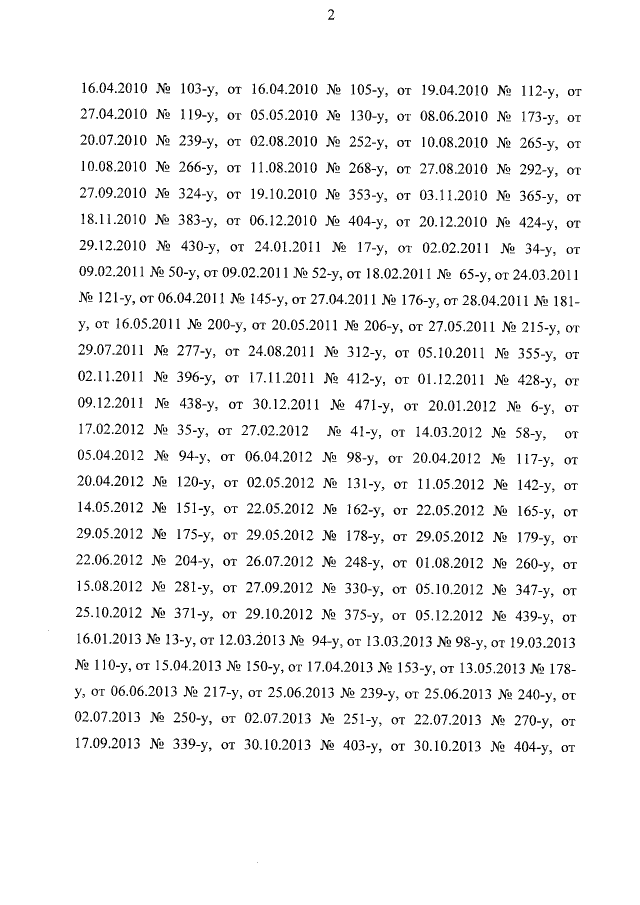 2

16.04.2010 № 103-у, от 16.04.2010 № 105-у, от 19.04.2010 № 112-у, от 27.04.2010 № 119-у, от 05.05.2010 № 130-у, от 08.06.2010 № 173-у, от 20.07.2010 № 239-у, от 02.08.2010 № 252-у, от 10.08.2010 № 265-у, от 10.08.2010 № 266-у, от 11.08.2010 № 268-у, от 27.08.2010 № 292-у, от 27.09.2010 № 324-у, от 19.10.2010 № 353-у, от 03.11.2010 № 365-у, от 18.11.2010 № 383-у, от 06.12.2010 № 404-у, от 20.12.2010 № 424-у, от 29.12.2010 № 430-у, от 24.01.2011 № 17-у, от 02.02.2011 № 34-у, от 09.02.2011 № 50-у, от 09.02.2011 № 52-у, от 18.02.2011 № 65-у, от 24.03.2011 № 121-у, от 06.04.2011 № 145-у, от 27.04.2011 № 176-у, от 28.04.2011 № 181-у, от 16.05.2011 № 200-у, от 20.05.2011 № 206-у, от 27.05.2011 № 215-у, от 29.07.2011 № 277-у, от 24.08.2011 № 312-у, от 05.10.2011 № 355-у, от 02.11.2011 № 396-у, от 17.11.2011 № 412-у, от 01.12.2011 № 428-у, от 09.12.2011 № 438-у, от 30.12.2011 № 471-у, от 20.01.2012 № 6-у, от 17.02.2012 № 35-у, от 27.02.2012 № 41-у, от 14.03.2012 № 58-у, от 05.04.2012 № 94-у, от 06.04.2012 № 98-у, от 20.04.2012 № 117-у, от 20.04.2012 № 120-у, от 02.05.2012 № 131-у, от 11.05.2012 № 142-у, от 14.05.2012 № 151-у, от 22.05.2012 № 162-у, от 22.05.2012 № 165-у, от 29.05.2012 № 175-у, от 29.05.2012 № 178-у, от 29.05.2012 № 179-у, от 22.06.2012 № 204-у, от 26.07.2012 № 248-у, от 01.08.2012 № 260-у, от 15.08.2012 № 281-у, от 27.09.2012 № 330-у, от 05.10.2012 № 347-у, от 25.10.2012 № 371-у, от 29.10.2012 № 375-у, от 05.12.2012 № 439-у, от 16.01.2013 № 13-у, от 12.03.2013 № 94-у, от 13.03.2013 № 98-у, от 19.03.2013 № 110-у, от 15.04.2013 № 150-у, от 17.04.2013 № 153-у, от 13.05.2013 № 178-у, от 06.06.2013 № 217-у, от 25.06.2013 № 239-у, от 25.06.2013 № 240-у, от 02.07.2013 № 250-у, от 02.07.2013 № 251-у, от 22.07.2013 № 270-у, от 17.09.2013 № 339-у, от 30.10.2013 № 403-у, от 30.10.2013 № 404-у, от